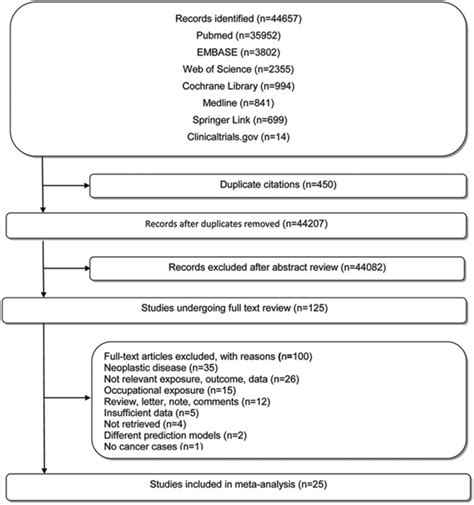 Records identified (n=44657)
Pubmed (n=35952)
EMBASE (n=3802)
Web of Science (n=2355)
Cochrane Library (n=994)
Medline (n=841)
Springer Link (n=699)
Clinicaltrials.gov (n=14)

Duplicate citations (n=450)

Records after duplicates removed (n=44207)

Records excluded after abstract review (n=44082)

Studies undergoing full text review (n=125)

Full-text articles excluded, with reasons (n=100)
Neoplastic disease (n=35)
Not relevant exposure, outcome, data (n=26)
Occupational exposure (n=15)
Review, letter, note, comments (n=12)
Insufficient data (n=5)
Not retrieved (n=4)
Different prediction models (n=2)
No cancer cases (n=1)

Studies included in meta-analysis (n=25)